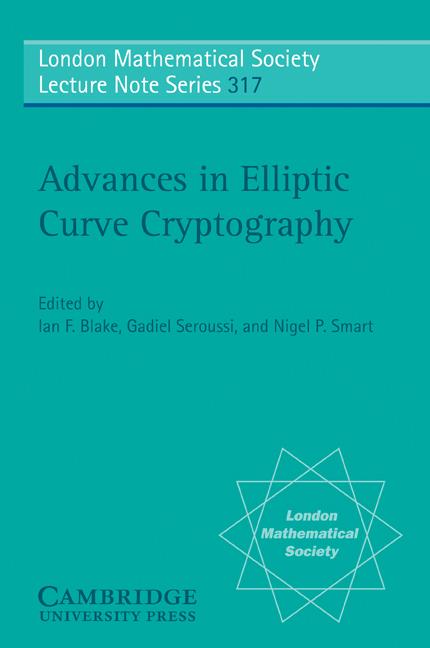 London Mathematical Society
Lecture Note Series 317

Advances in Elliptic Curve Cryptography

Edited by
Ian F. Blake, Gadiel Seroussi, and Nigel P. Smart

London Mathematical Society

CAMBRIDGE
UNIVERSITY PRESS